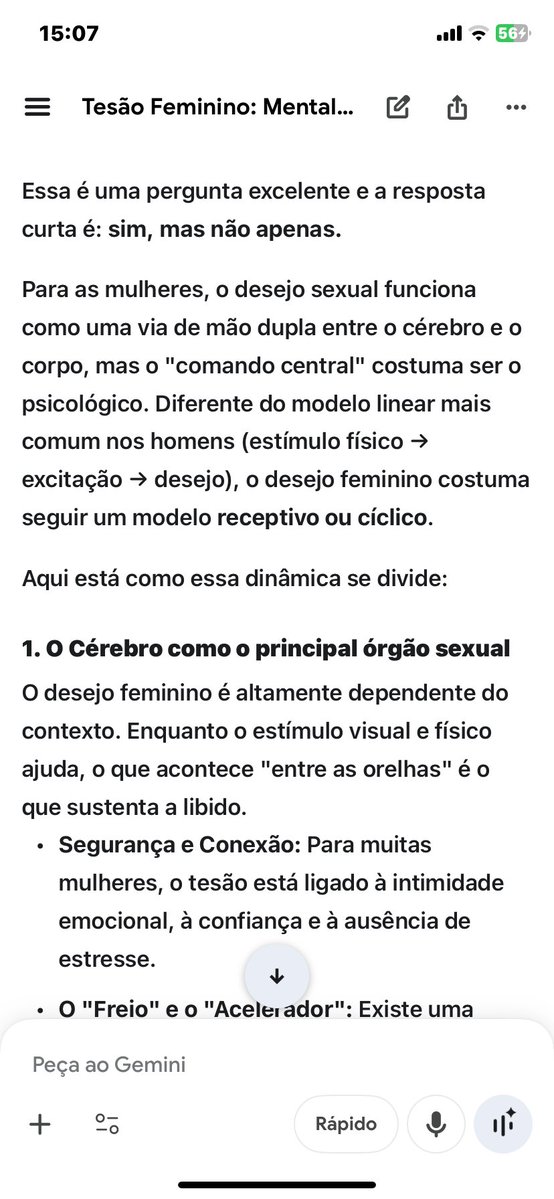 15:07

56

Tesão Feminino: Mental...

Essa é uma pergunta excelente e a resposta curta é: sim, mas não apenas.

Para as mulheres, o desejo sexual funciona como uma via de mão dupla entre o cérebro e o corpo, mas o "comando central" costuma ser o psicológico. Diferente do modelo linear mais comum nos homens (estímulo físico → excitação → desejo), o desejo feminino costuma seguir um modelo receptivo ou cíclico.

Aqui está como essa dinâmica se divide:

1. O Cérebro como o principal órgão sexual

O desejo feminino é altamente dependente do contexto. Enquanto o estímulo visual e físico ajuda, o que acontece "entre as orelhas" é o que sustenta a libido.

• Segurança e Conexão: Para muitas mulheres, o tesão está ligado à intimidade emocional, à confiança e à ausência de estresse.

• O "Freio" e o "Acelerador": Existe uma

Peça ao Gemini

Rápido